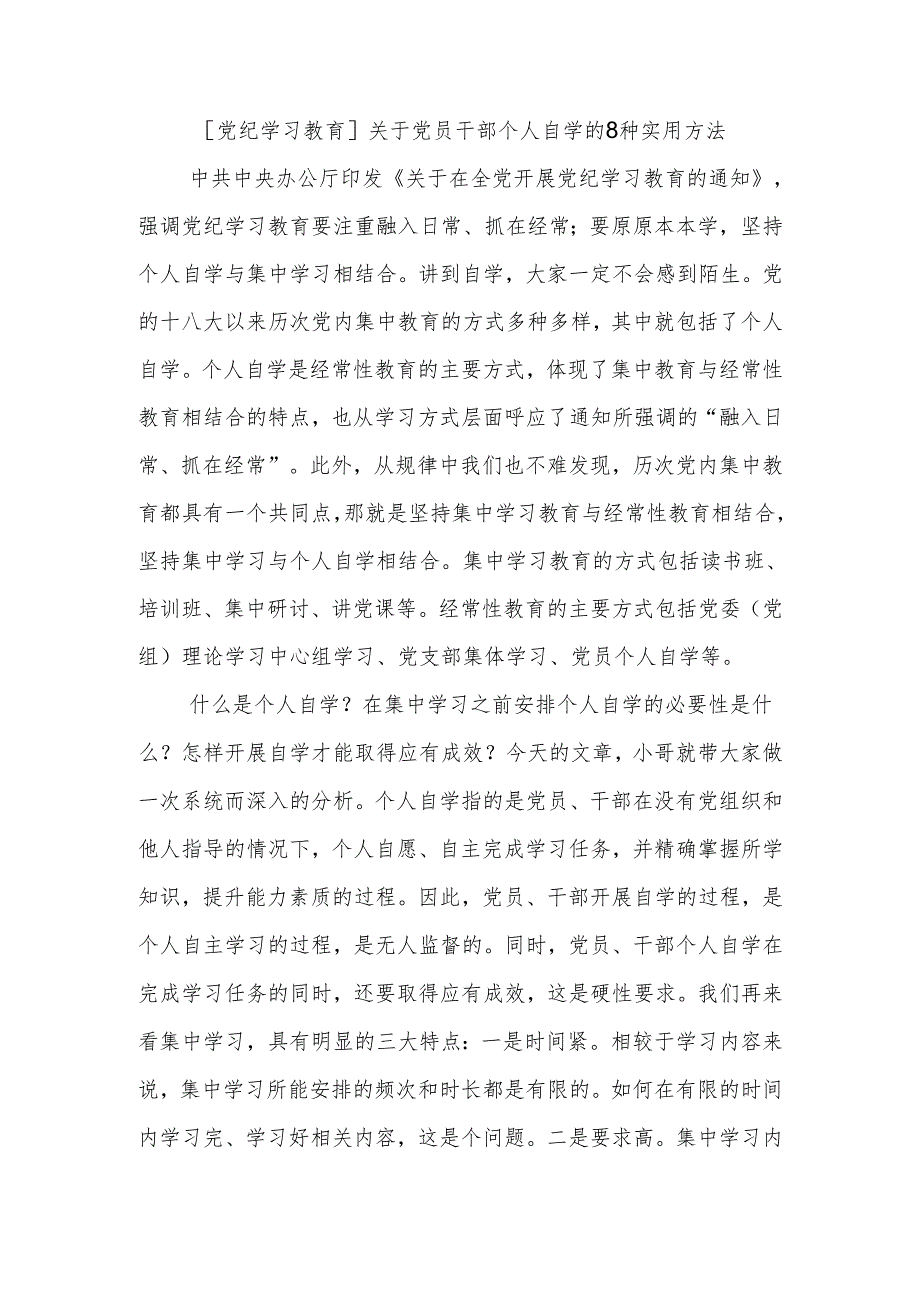 ［党纪学习教育］关于党员干部个人自学的8种实用方法

中共中央办公厅印发《关于在全党开展党纪学习教育的通知》，强调党纪学习教育要注重融入日常、抓在经常；要原原本本学，坚持个人自学与集中学习相结合。讲到自学，大家一定不会感到陌生。党的十八大以来历次党内集中教育的方式多种多样，其中就包括了个人自学。个人自学是经常性教育的主要方式，体现了集中教育与经常性教育相结合的特点，也从学习方式层面呼应了通知所强调的“融入日常、抓在经常”。此外，从规律中我们也不难发现，历次党内集中教育都具有一个共同点，那就是坚持集中学习教育与经常性教育相结合，坚持集中学习与个人自学相结合。集中学习教育的方式包括读书班、培训班、集中研讨、讲党课等。经常性教育的主要方式包括党委（党组）理论学习中心组学习、党支部集体学习、党员个人自学等。

什么是个人自学？在集中学习之前安排个人自学的必要性是什么？怎样开展自学才能取得应有成效？今天的文章，小哥就带大家做一次系统而深入的分析。个人自学指的是党员、干部在没有党组织和他人指导的情况下，个人自愿、自主完成学习任务，并精确掌握所学知识，提升能力素质的过程。因此，党员、干部开展自学的过程，是个人自主学习的过程，是无人监督的。同时，党员、干部个人自学在完成学习任务的同时，还要取得应有成效，这是硬性要求。我们再来看集中学习，具有明显的三大特点：一是时间紧。相较于学习内容来说，集中学习所能安排的频次和时长都是有限的。如何在有限的时间内学习完、学习好相关内容，这是个问题。二是要求高。集中学习内